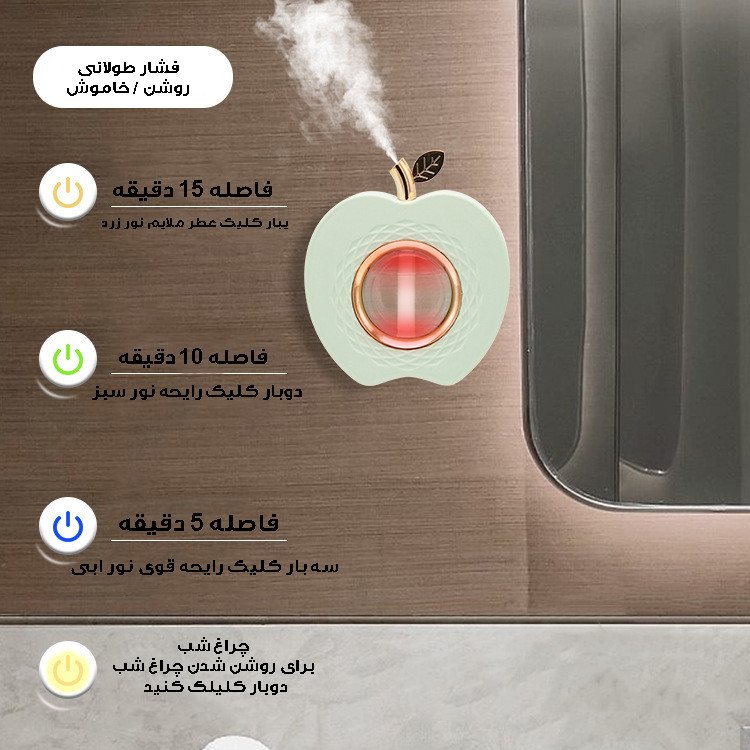 فشار طولانی
روشن / خاموش

فاصله 15 دقیقه
یبار کلیک عطر ملایم نور زرد

فاصله 10 دقیقه
دوبار کلیک رایحه نور سبز

فاصله 5 دقیقه
سه بار کلیک رایحه قوی نور ابی

چراغ شب
برای روشن شدن چراغ شب
دوبار کلیلک کنید